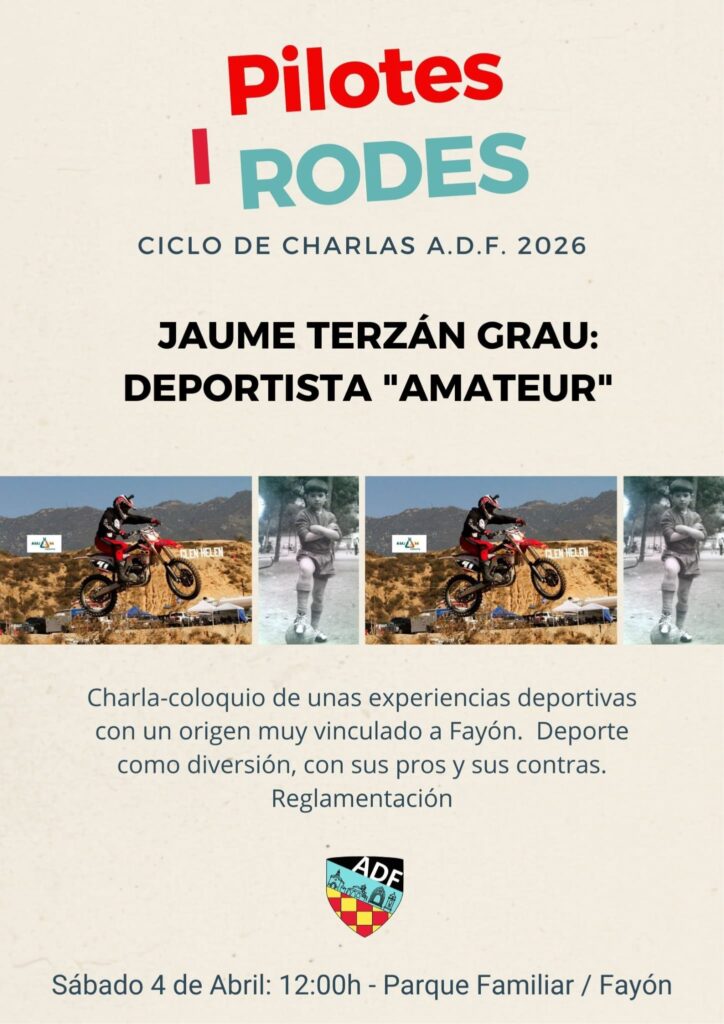 Pilotes
I RODES

CICLO DE CHARLAS A.D.F. 2026

JAUME TERZÁN GRAU:
DEPORTISTA "AMATEUR"

GLEN HELEN

GLEN HELEN

Charla-coloquio de unas experiencias deportivas con un origen muy vinculado a Fayón. Deporte como diversión, con sus pros y sus contras. Reglamentación

ADF

Sábado 4 de Abril: 12:00h - Parque Familiar / Fayón